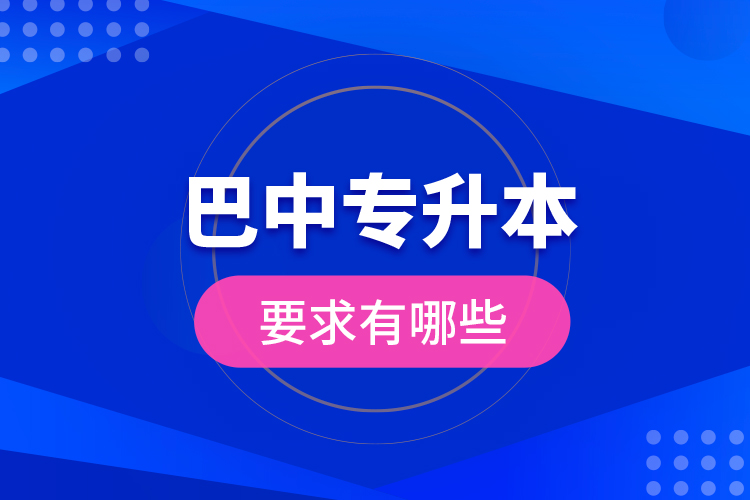 巴中专升本

要求有哪些